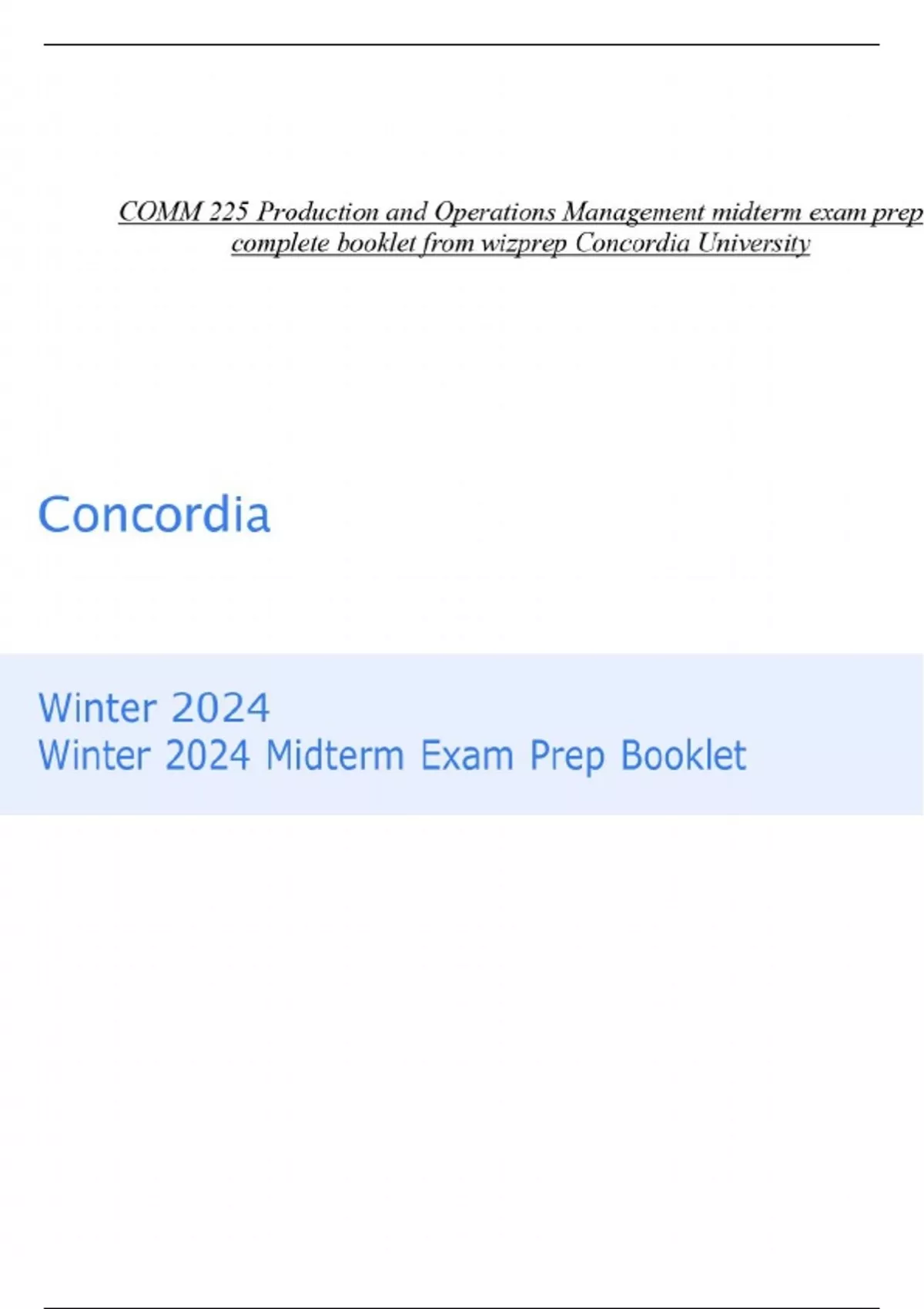 COMM 225 Production and Operations Management midterm exam prep complete booklet from wizprep Concordia University

Concordia

Winter 2024
Winter 2024 Midterm Exam Prep Booklet